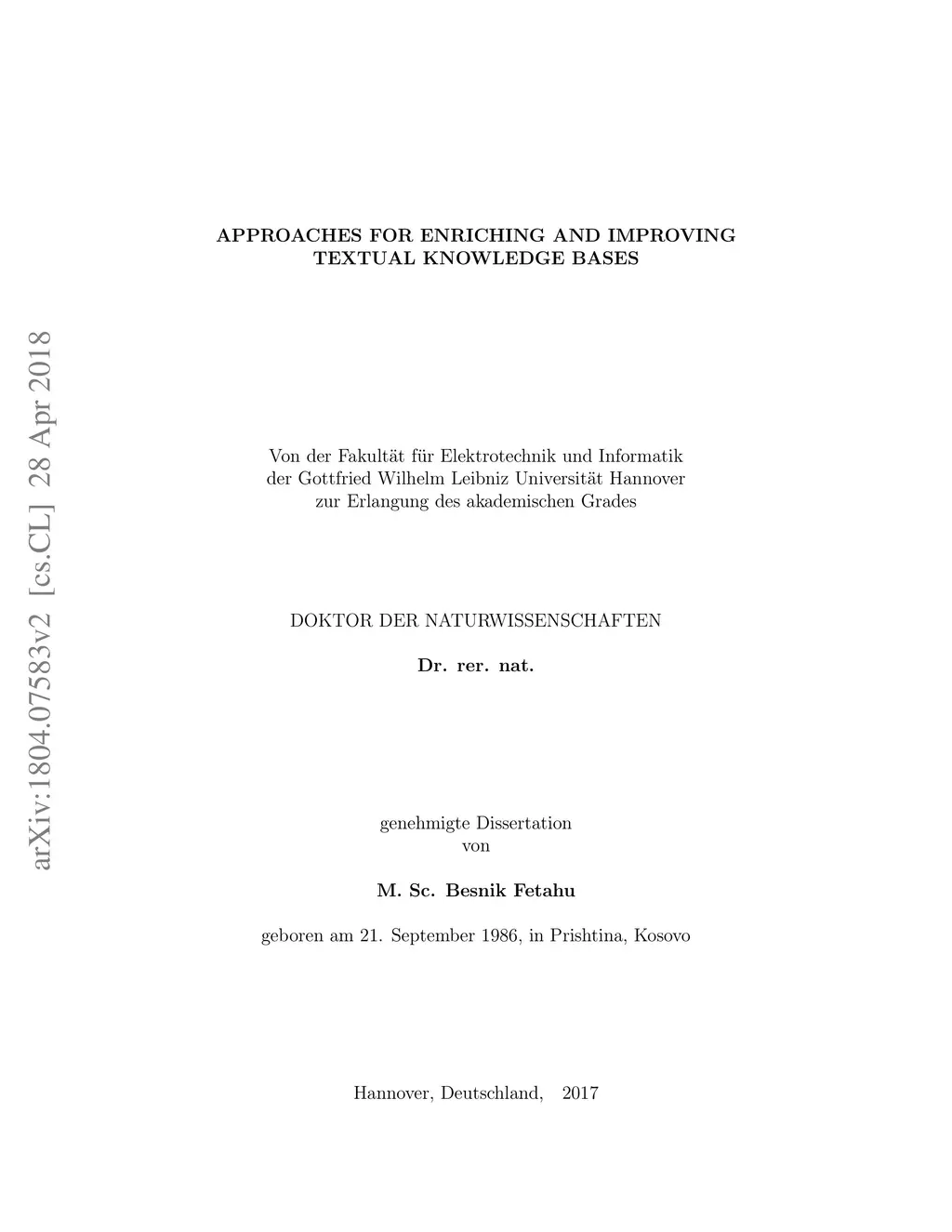 arXiv:1804.07583v2 [cs.CL] 28 Apr 2018

APPROACHES FOR ENRICHING AND IMPROVING TEXTUAL KNOWLEDGE BASES

Von der Fakultät für Elektrotechnik und Informatik der Gottfried Wilhelm Leibniz Universität Hannover zur Erlangung des akademischen Grades

DOKTOR DER NATURWISSENSCHAFTEN

Dr. rer. nat.

genehmigte Dissertation von

M. Sc. Besnik Fetahu

geboren am 21. September 1986, in Prishtina, Kosovo

Hannover, Deutschland, 2017